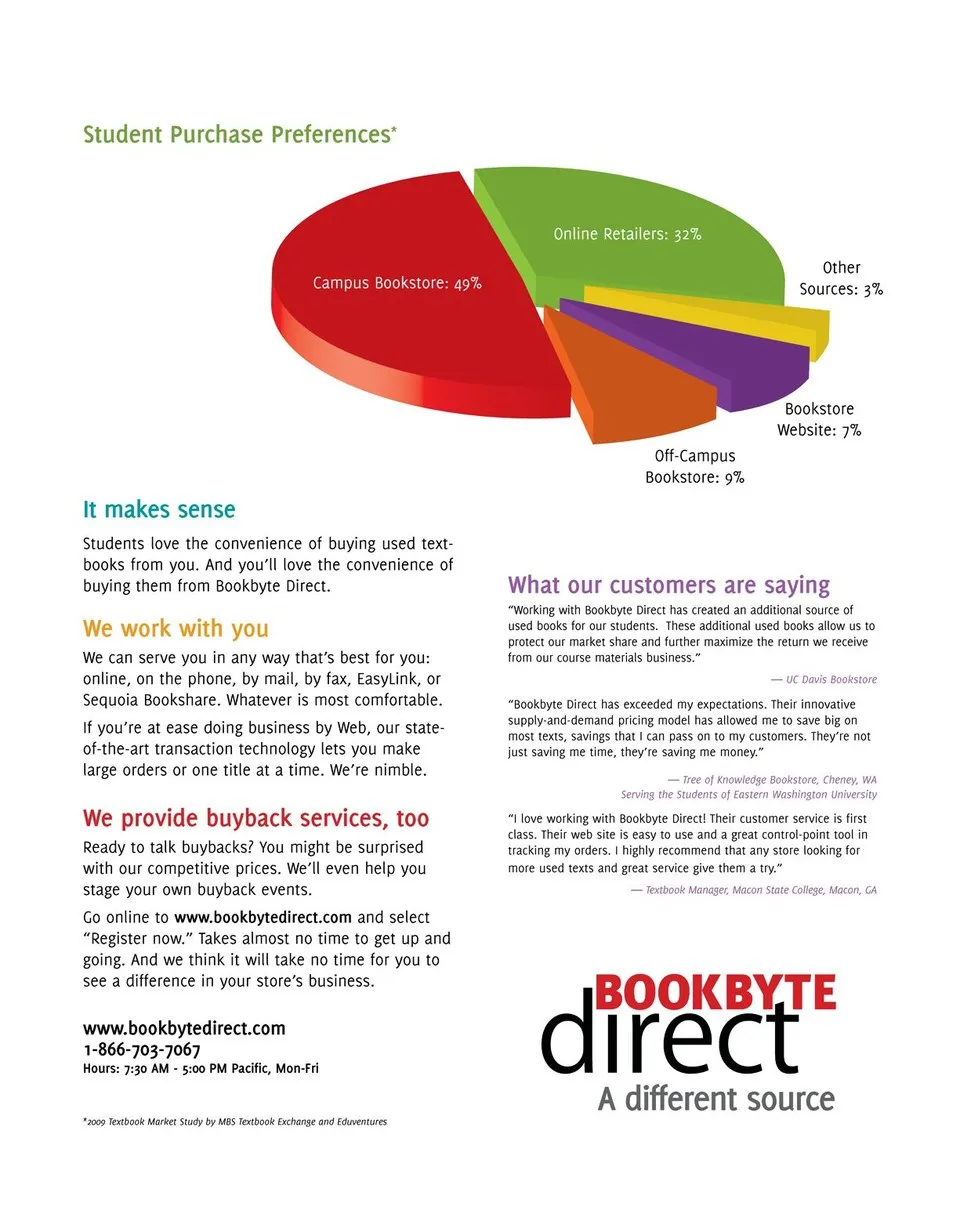 Student Purchase Preferences*

Campus Bookstore: 49%

Online Retailers: 32%

Other Sources: 3%

Bookstore Website: 7%

Off-Campus Bookstore: 9%

It makes sense

Students love the convenience of buying used textbooks from you. And you'll love the convenience of buying them from Bookbyte Direct.

We work with you

We can serve you in any way that's best for you: online, on the phone, by mail, by fax, EasyLink, or Sequoia Bookshare. Whatever is most comfortable.

If you're at ease doing business by Web, our state-of-the-art transaction technology lets you make large orders or one title at a time. We're nimble.

We provide buyback services, too

Ready to talk buybacks? You might be surprised with our competitive prices. We'll even help you stage your own buyback events.

Go online to www.bookbytedirect.com and select "Register now." Takes almost no time to get up and going. And we think it will take no time for you to see a difference in your store's business.

www.bookbytedirect.com
1-866-703-7067
Hours: 7:30 AM - 5:00 PM Pacific, Mon-Fri

*2009 Textbook Market Study by MBS Textbook Exchange and Eduventures

What our customers are saying

"Working with Bookbyte Direct has created an additional source of used books for our students. These additional used books allow us to protect our market share and further maximize the return we receive from our course materials business."

— UC Davis Bookstore

"Bookbyte Direct has exceeded my expectations. Their innovative supply-and-demand pricing model has allowed me to save big on most texts, savings that I can pass on to my customers. They're not just saving me time, they're saving me money."

— Tree of Knowledge Bookstore, Cheney, WA
Serving the Students of Eastern Washington University

"I love working with Bookbyte Direct! Their customer service is first class. Their web site is easy to use and a great control-point tool in tracking my orders. I highly recommend that any store looking for more used texts and great service give them a try."

— Textbook Manager, Macon State College, Macon, GA

BOOKBYTE
direct
A different source